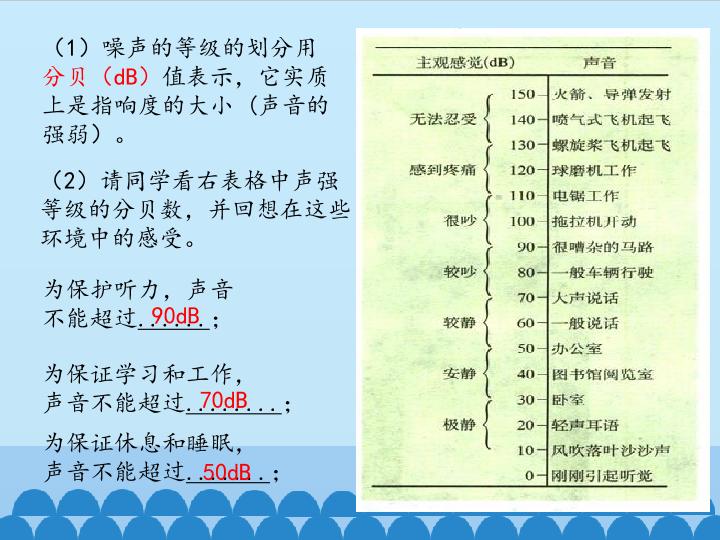 （1）噪声的等级的划分用分贝（dB）值表示，它实质上是指响度的大小（声音的强弱）。

（2）请同学看右表格中声强等级的分贝数，并回想在这些环境中的感受。

为保护听力，声音不能超过 90dB ；

为保证学习和工作，声音不能超过 70dB ；

为保证休息和睡眠，声音不能超过 50dB ；

| 主观感觉(dB) | | 声音 |
|---|---|---|
| 无法忍受 | 150 | 火箭、导弹发射 |
| | 140 | 喷气式飞机起飞 |
| | 130 | 螺旋桨飞机起飞 |
| 感到疼痛 | 120 | 球磨机工作 |
| | 110 | 电锯工作 |
| 很吵 | 100 | 拖拉机开动 |
| | 90 | 很嘈杂的马路 |
| 较吵 | 80 | 一般车辆行驶 |
| | 70 | 大声说话 |
| 较静 | 60 | 一般说话 |
| | 50 | 办公室 |
| 安静 | 40 | 图书馆阅览室 |
| | 30 | 卧室 |
| 极静 | 20 | 轻声耳语 |
| | 10 | 风吹落叶沙沙声 |
| | 0 | 刚刚引起听觉 |